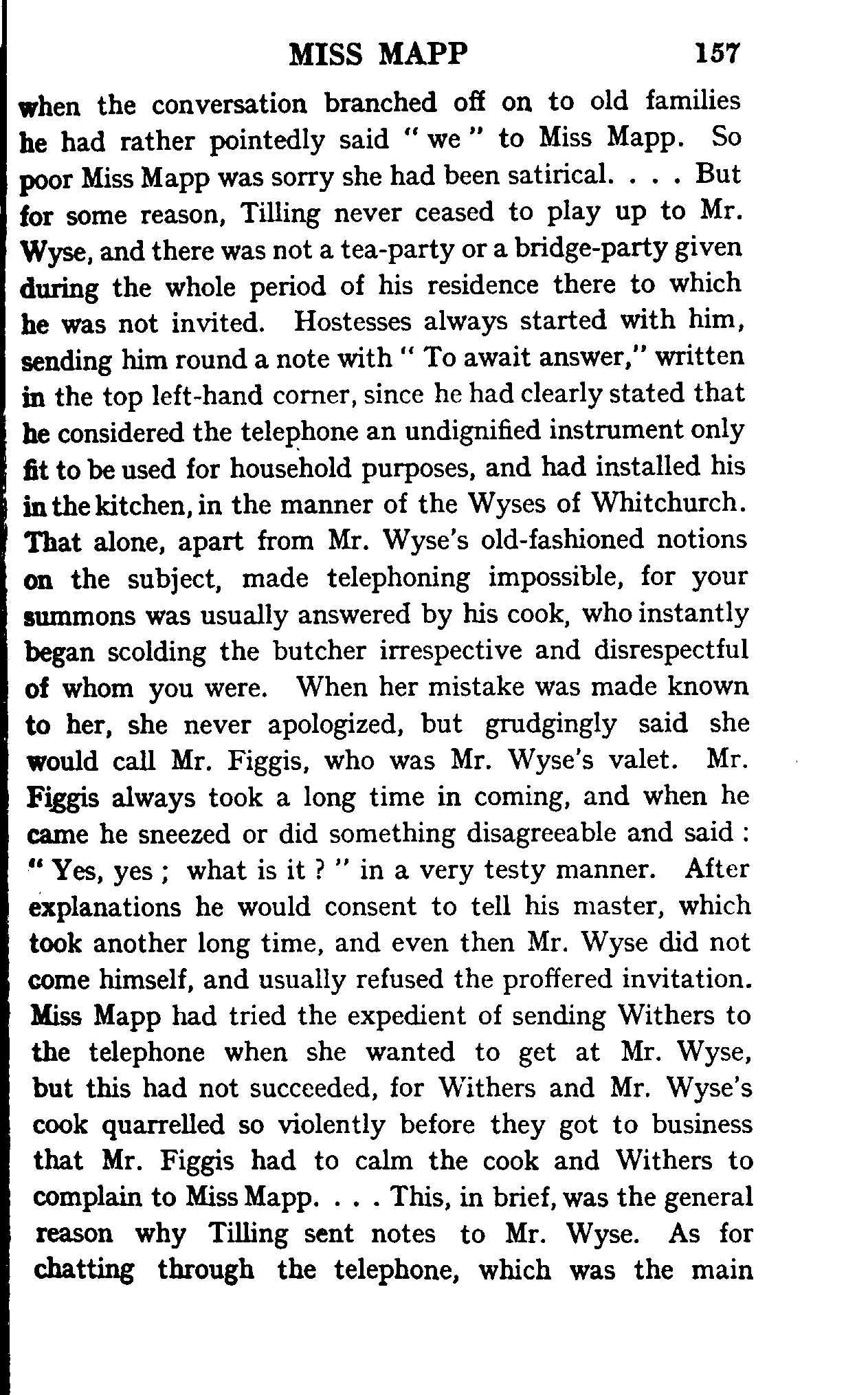 MISS MAPP 157

when the conversation branched off on to old families he had rather pointedly said " we " to Miss Mapp. So poor Miss Mapp was sorry she had been satirical. . . . But for some reason, Tilling never ceased to play up to Mr. Wyse, and there was not a tea-party or a bridge-party given during the whole period of his residence there to which he was not invited. Hostesses always started with him, sending him round a note with " To await answer," written in the top left-hand corner, since he had clearly stated that he considered the telephone an undignified instrument only fit to be used for household purposes, and had installed his in the kitchen, in the manner of the Wyses of Whitchurch. That alone, apart from Mr. Wyse's old-fashioned notions on the subject, made telephoning impossible, for your summons was usually answered by his cook, who instantly began scolding the butcher irrespective and disrespectful of whom you were. When her mistake was made known to her, she never apologized, but grudgingly said she would call Mr. Figgis, who was Mr. Wyse's valet. Mr. Figgis always took a long time in coming, and when he came he sneezed or did something disagreeable and said : " Yes, yes ; what is it ? " in a very testy manner. After explanations he would consent to tell his master, which took another long time, and even then Mr. Wyse did not come himself, and usually refused the proffered invitation. Miss Mapp had tried the expedient of sending Withers to the telephone when she wanted to get at Mr. Wyse, but this had not succeeded, for Withers and Mr. Wyse's cook quarrelled so violently before they got to business that Mr. Figgis had to calm the cook and Withers to complain to Miss Mapp. . . . This, in brief, was the general reason why Tilling sent notes to Mr. Wyse. As for chatting through the telephone, which was the main